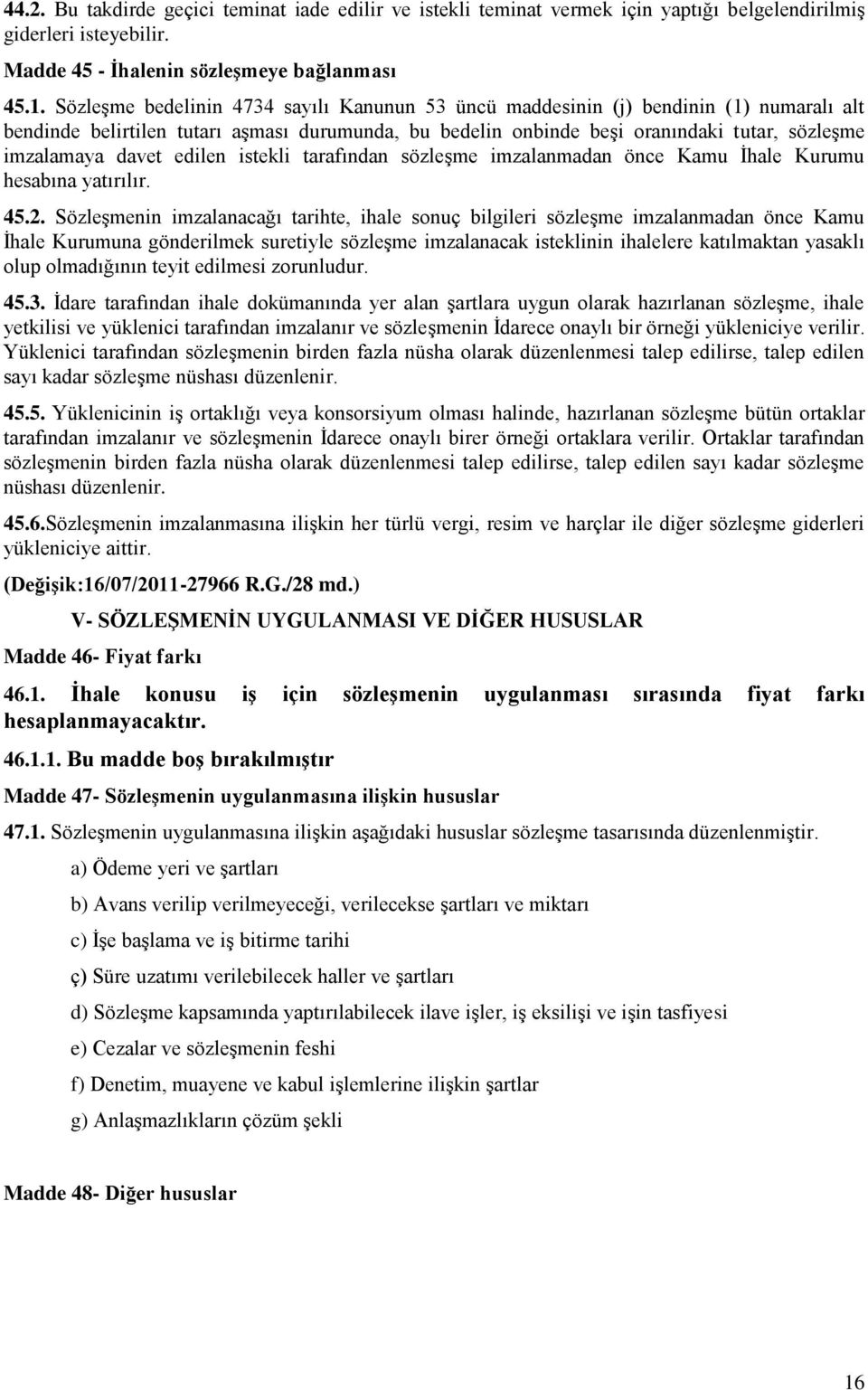 44.2. Bu takdirde geçici teminat iade edilir ve istekli teminat vermek için yaptığı belgelendirilmiş giderleri isteyebilir.

Madde 45 - İhalenin sözleşmeye bağlanması

45.1. Sözleşme bedelinin 4734 sayılı Kanunun 53 üncü maddesinin (j) bendinin (1) numaralı alt bendinde belirtilen tutarı aşması durumunda, bu bedelin onbinde beşi oranındaki tutar, sözleşme imzalamaya davet edilen istekli tarafından sözleşme imzalanmadan önce Kamu İhale Kurumu hesabına yatırılır.

45.2. Sözleşmenin imzalanacağı tarihte, ihale sonuç bilgileri sözleşme imzalanmadan önce Kamu İhale Kurumuna gönderilmek suretiyle sözleşme imzalanacak isteklinin ihalelere katılmaktan yasaklı olup olmadığının teyit edilmesi zorunludur.

45.3. İdare tarafından ihale dokümanında yer alan şartlara uygun olarak hazırlanan sözleşme, ihale yetkilisi ve yüklenici tarafından imzalanır ve sözleşmenin İdarece onaylı bir örneği yükleniciye verilir. Yüklenici tarafından sözleşmenin birden fazla nüsha olarak düzenlenmesi talep edilirse, talep edilen sayı kadar sözleşme nüshası düzenlenir.

45.5. Yüklenicinin iş ortaklığı veya konsorsiyum olması halinde, hazırlanan sözleşme bütün ortaklar tarafından imzalanır ve sözleşmenin İdarece onaylı birer örneği ortaklara verilir. Ortaklar tarafından sözleşmenin birden fazla nüsha olarak düzenlenmesi talep edilirse, talep edilen sayı kadar sözleşme nüshası düzenlenir.

45.6.Sözleşmenin imzalanmasına ilişkin her türlü vergi, resim ve harçlar ile diğer sözleşme giderleri yükleniciye aittir.

(Değişik:16/07/2011-27966 R.G./28 md.)

V- SÖZLEŞMENİN UYGULANMASI VE DİĞER HUSUSLAR

Madde 46- Fiyat farkı

46.1. İhale konusu iş için sözleşmenin uygulanması sırasında fiyat farkı hesaplanmayacaktır.

46.1.1. Bu madde boş bırakılmıştır

Madde 47- Sözleşmenin uygulanmasına ilişkin hususlar

47.1. Sözleşmenin uygulanmasına ilişkin aşağıdaki hususlar sözleşme tasarısında düzenlenmiştir.

a) Ödeme yeri ve şartları

b) Avans verilip verilmeyeceği, verilecekse şartları ve miktarı

c) İşe başlama ve iş bitirme tarihi

ç) Süre uzatımı verilebilecek haller ve şartları

d) Sözleşme kapsamında yaptırılabilecek ilave işler, iş eksilişi ve işin tasfiyesi

e) Cezalar ve sözleşmenin feshi

f) Denetim, muayene ve kabul işlemlerine ilişkin şartlar

g) Anlaşmazlıkların çözüm şekli

Madde 48- Diğer hususlar

16